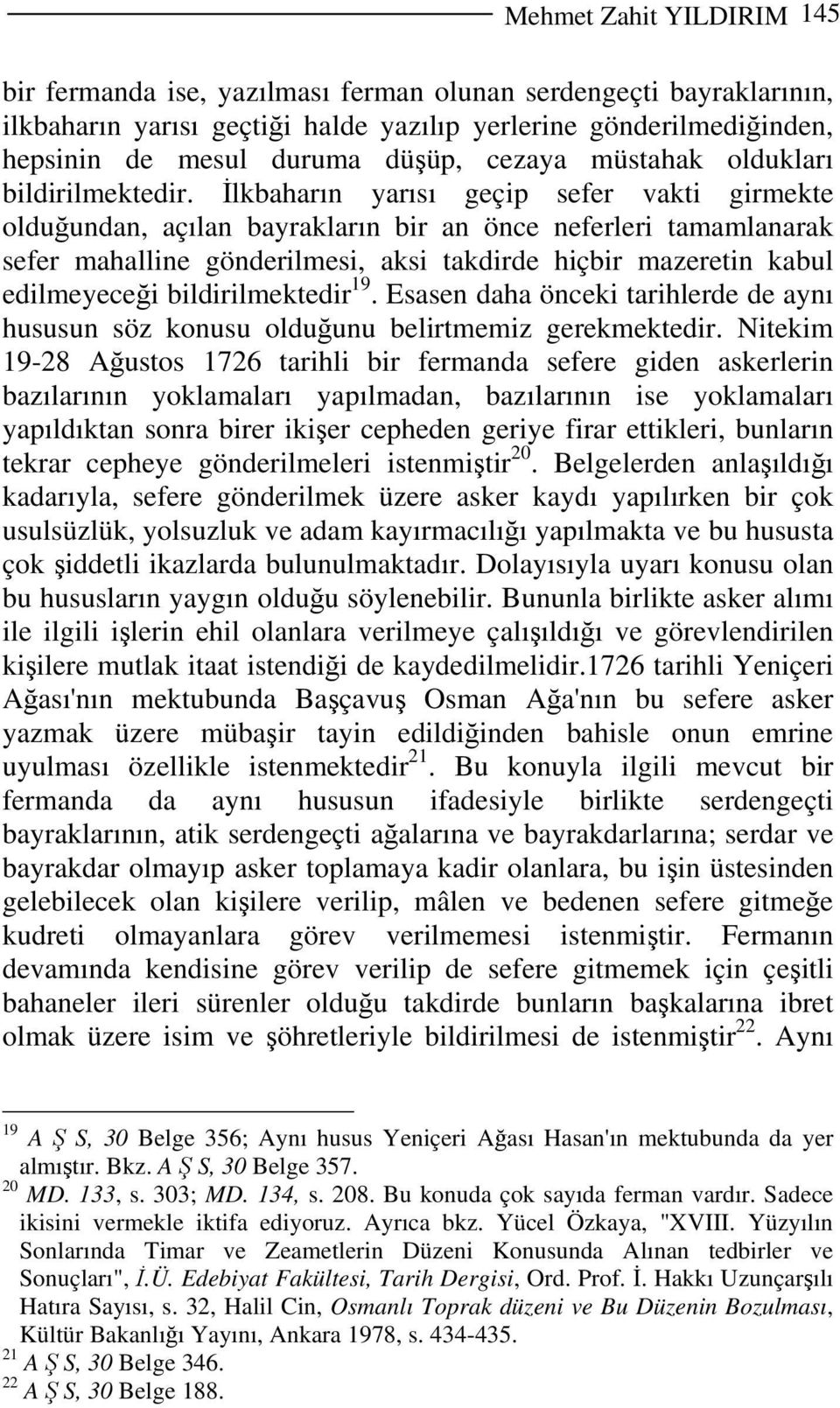 Mehmet Zahit YILDIRIM 145

bir fermanda ise, yazılması ferman olunan serdengeçti bayraklarının, ilkbaharın yarısı geçtiği halde yazılıp yerlerine gönderilmediğinden, hepsinin de mesul duruma düşüp, cezaya müstahak oldukları bildirilmektedir. İlkbaharın yarısı geçip sefer vakti girmekte olduğundan, açılan bayrakların bir an önce neferleri tamamlanarak sefer mahalline gönderilmesi, aksi takdirde hiçbir mazeretin kabul edilmeyeceği bildirilmektedir$^{19}$. Esasen daha önceki tarihlerde de aynı hususun söz konusu olduğunu belirtmemiz gerekmektedir. Nitekim 19-28 Ağustos 1726 tarihli bir fermanda sefere giden askerlerin bazılarının yoklamaları yapılmadan, bazılarının ise yoklamaları yapıldıktan sonra birer ikişer cepheden geriye firar ettikleri, bunların tekrar cepheye gönderilmeleri istenmiştir$^{20}$. Belgelerden anlaşıldığı kadarıyla, sefere gönderilmek üzere asker kaydı yapılırken bir çok usulsüzlük, yolsuzluk ve adam kayırmacılığı yapılmakta ve bu hususta çok şiddetli ikazlarda bulunulmaktadır. Dolayısıyla uyarı konusu olan bu hususların yaygın olduğu söylenebilir. Bununla birlikte asker alımı ile ilgili işlerin ehil olanlara verilmeye çalışıldığı ve görevlendirilen kişilere mutlak itaat istendiği de kaydedilmelidir.1726 tarihli Yeniçeri Ağası'nın mektubunda Başçavuş Osman Ağa'nın bu sefere asker yazmak üzere mübaşir tayin edildiğinden bahisle onun emrine uyulması özellikle istenmektedir$^{21}$. Bu konuyla ilgili mevcut bir fermanda da aynı hususun ifadesiyle birlikte serdengeçti bayraklarının, atik serdengeçti ağalarına ve bayrakdarlarına; serdar ve bayrakdar olmayıp asker toplamaya kadir olanlara, bu işin üstesinden gelebilecek olan kişilere verilip, mâlen ve bedenen sefere gitmeğe kudreti olmayanlara görev verilmemesi istenmiştir. Fermanın devamında kendisine görev verilip de sefere gitmemek için çeşitli bahaneler ileri sürenler olduğu takdirde bunların başkalarına ibret olmak üzere isim ve şöhretleriyle bildirilmesi de istenmiştir$^{22}$. Aynı

$^{19}$ A Ş S, 30 Belge 356; Aynı husus Yeniçeri Ağası Hasan'ın mektubunda da yer almıştır. Bkz. A Ş S, 30 Belge 357.
$^{20}$ MD. 133, s. 303; MD. 134, s. 208. Bu konuda çok sayıda ferman vardır. Sadece ikisini vermekle iktifa ediyoruz. Ayrıca bkz. Yücel Özkaya, "XVIII. Yüzyılın Sonlarında Timar ve Zeametlerin Düzeni Konusunda Alınan tedbirler ve Sonuçları", İ.Ü. Edebiyat Fakültesi, Tarih Dergisi, Ord. Prof. İ. Hakkı Uzunçarşılı Hatıra Sayısı, s. 32, Halil Cin, Osmanlı Toprak düzeni ve Bu Düzenin Bozulması, Kültür Bakanlığı Yayını, Ankara 1978, s. 434-435.
$^{21}$ A Ş S, 30 Belge 346.
$^{22}$ A Ş S, 30 Belge 188.